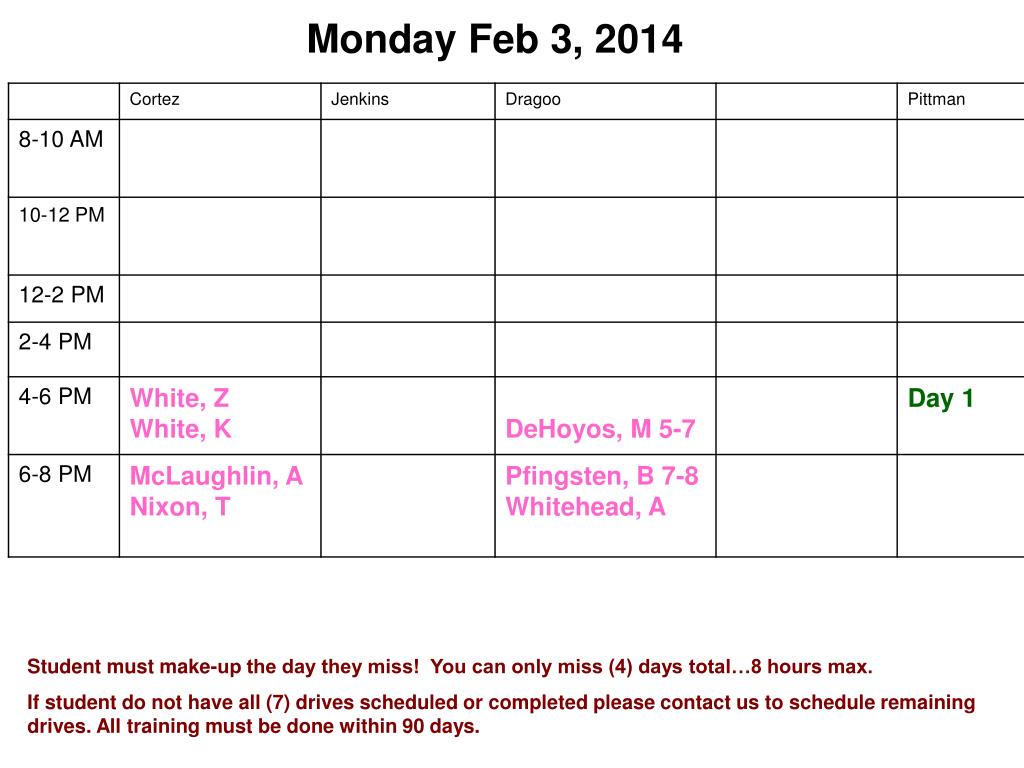 Monday Feb 3, 2014

| | Cortez | Jenkins | Dragoo | | Pittman |
|---|---|---|---|---|---|
| 8-10 AM | | | | | |
| 10-12 PM | | | | | |
| 12-2 PM | | | | | |
| 2-4 PM | | | | | |
| 4-6 PM | White, Z White, K | | DeHoyos, M 5-7 | | Day 1 |
| 6-8 PM | McLaughlin, A Nixon, T | | Pfingsten, B 7-8 Whitehead, A | | |

Student must make-up the day they miss! You can only miss (4) days total…8 hours max.

If student do not have all (7) drives scheduled or completed please contact us to schedule remaining drives. All training must be done within 90 days.